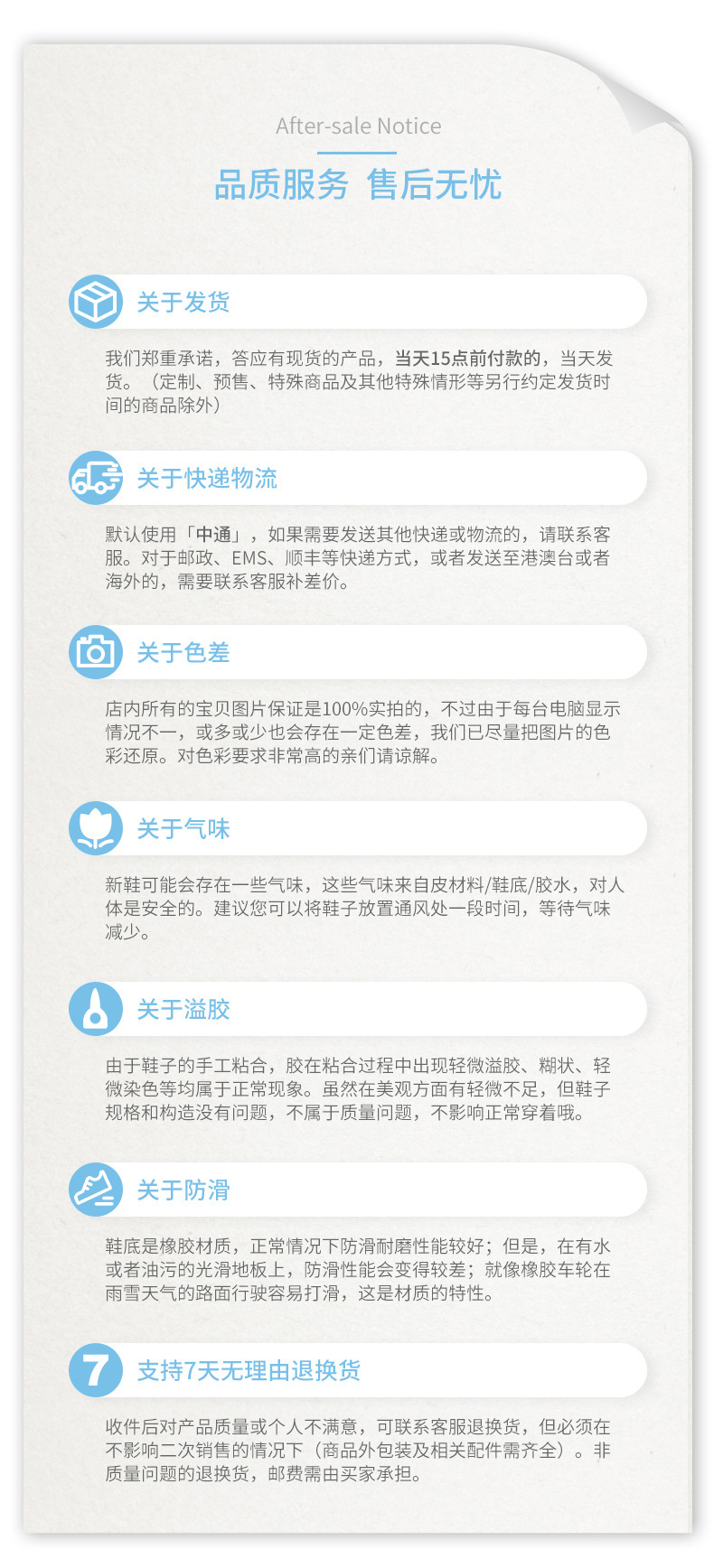 After-sale Notice

品质服务 售后无忧

关于发货

我们郑重承诺，答应有现货的产品，当天15点前付款的，当天发货。（定制、预售、特殊商品及其他特殊情形等另行约定发货时间的商品除外）

关于快递物流

默认使用「中通」，如果需要发送其他快递或物流的，请联系客服。对于邮政、EMS、顺丰等快递方式，或者发送至港澳台或者海外的，需要联系客服补差价。

关于色差

店内所有的宝贝图片保证是100%实拍的，不过由于每台电脑显示情况不一，或多或少也会存在一定色差，我们已尽量把图片的色彩还原。对色彩要求非常高的亲们请谅解。

关于气味

新鞋可能会存在一些气味，这些气味来自皮材料/鞋底/胶水，对人体是安全的。建议您可以将鞋子放置通风处一段时间，等待气味减少。

关于溢胶

由于鞋子的手工粘合，胶在粘合过程中出现轻微溢胶、糊状、轻微染色等均属于正常现象。虽然在美观方面有轻微不足，但鞋子规格和构造没有问题，不属于质量问题，不影响正常穿着哦。

关于防滑

鞋底是橡胶材质，正常情况下防滑耐磨性能较好；但是，在有水或者油污的光滑地板上，防滑性能会变得较差；就像橡胶车轮在雨雪天气的路面行驶容易打滑，这是材质的特性。

7

支持7天无理由退换货

收件后对产品质量或个人不满意，可联系客服退换货，但必须在不影响二次销售的情况下（商品外包装及相关配件需齐全）。非质量问题的退换货，邮费需由买家承担。